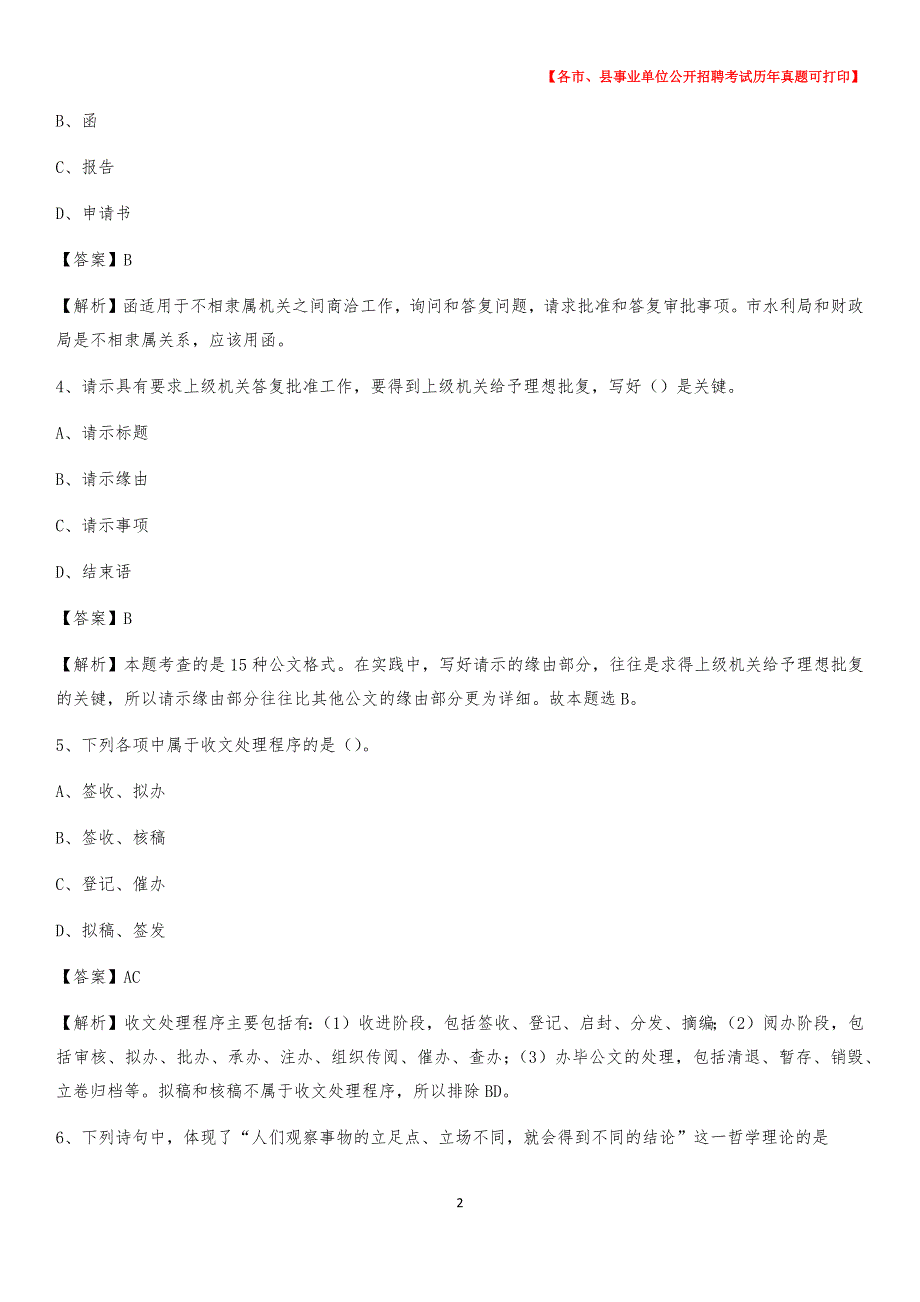 【各市、县事业单位公开招聘考试历年真题可打印】

B、函

C、报告

D、申请书

【答案】B

【解析】函适用于不相隶属机关之间商洽工作，询问和答复问题，请求批准和答复审批事项。市水利局和财政局是不相隶属关系，应该用函。

4、请示具有要求上级机关答复批准工作，要得到上级机关给予理想批复，写好（）是关键。

A、请示标题

B、请示缘由

C、请示事项

D、结束语

【答案】B

【解析】本题考查的是15种公文格式。在实践中，写好请示的缘由部分，往往是求得上级机关给予理想批复的关键，所以请示缘由部分往往比其他公文的缘由部分更为详细。故本题选B。

5、下列各项中属于收文处理程序的是（）。

A、签收、拟办

B、签收、核稿

C、登记、催办

D、拟稿、签发

【答案】AC

【解析】收文处理程序主要包括有：（1）收进阶段，包括签收、登记、启封、分发、摘编；（2）阅办阶段，包括审核、拟办、批办、承办、注办、组织传阅、催办、查办；（3）办毕公文的处理，包括清退、暂存、销毁、立卷归档等。拟稿和核稿不属于收文处理程序，所以排除BD。

6、下列诗句中，体现了“人们观察事物的立足点、立场不同，就会得到不同的结论”这一哲学理论的是

2